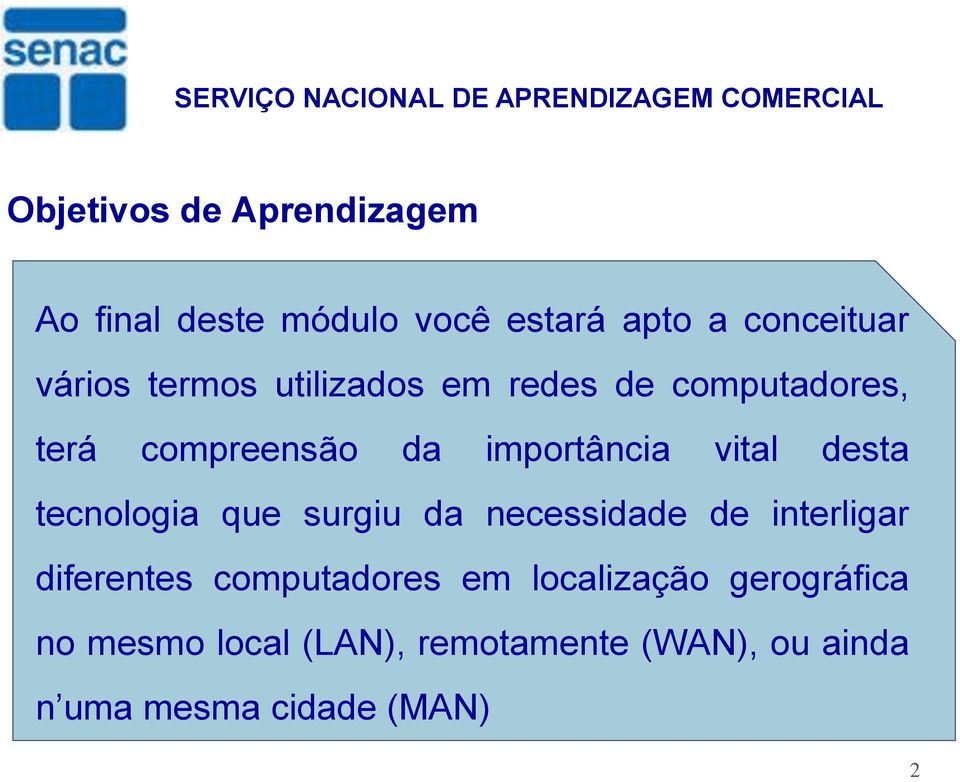 senac

SERVIÇO NACIONAL DE APRENDIZAGEM COMERCIAL

Objetivos de Aprendizagem

Ao final deste módulo você estará apto a conceituar vários termos utilizados em redes de computadores, terá compreensão da importância vital desta tecnologia que surgiu da necessidade de interligar diferentes computadores em localização gerográfica no mesmo local (LAN), remotamente (WAN), ou ainda n’uma mesma cidade (MAN)

2